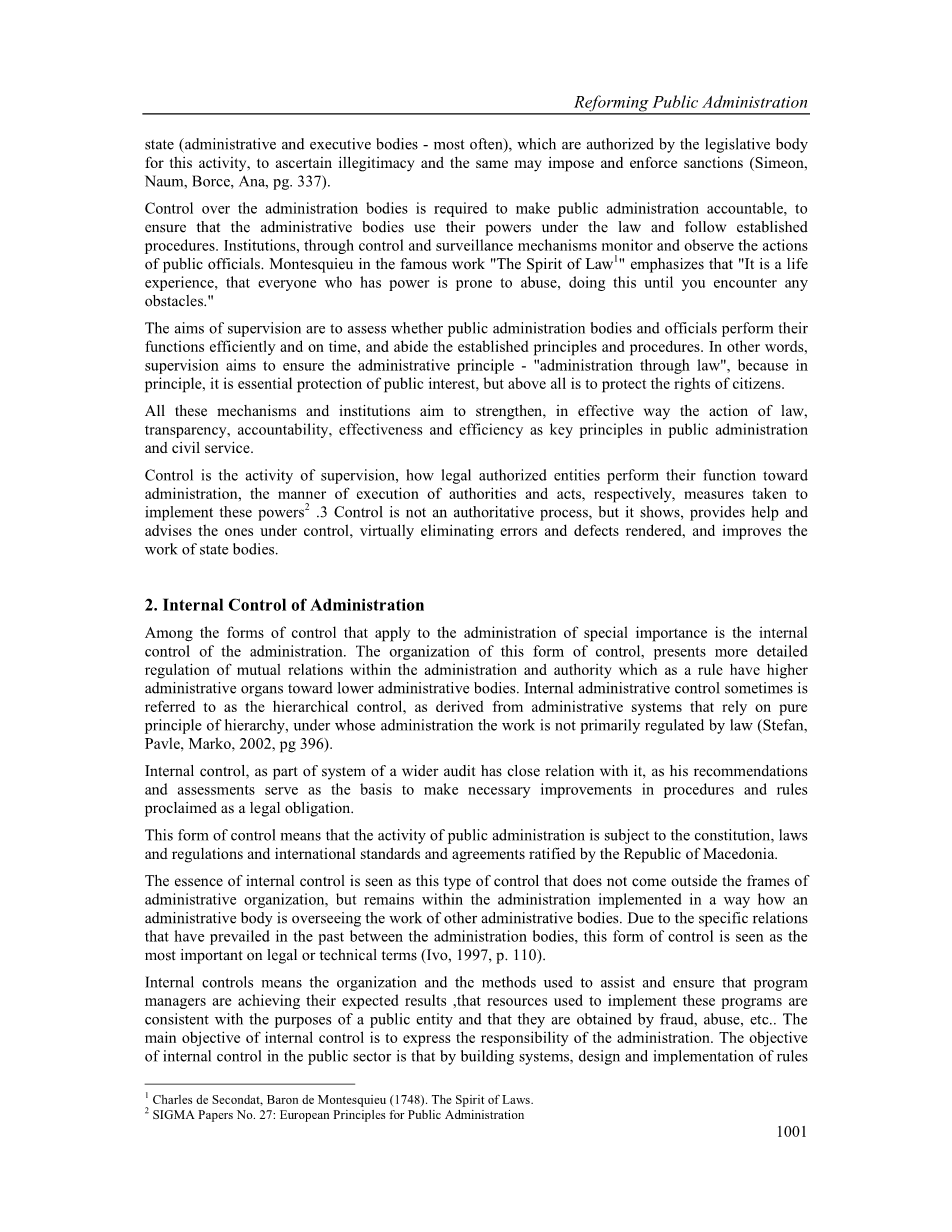 Reforming Public Administration

state (administrative and executive bodies - most often), which are authorized by the legislative body for this activity, to ascertain illegitimacy and the same may impose and enforce sanctions (Simeon, Naum, Borce, Ana, pg. 337).

Control over the administration bodies is required to make public administration accountable, to ensure that the administrative bodies use their powers under the law and follow established procedures. Institutions, through control and surveillance mechanisms monitor and observe the actions of public officials. Montesquieu in the famous work "The Spirit of Law$^1$" emphasizes that "It is a life experience, that everyone who has power is prone to abuse, doing this until you encounter any obstacles."

The aims of supervision are to assess whether public administration bodies and officials perform their functions efficiently and on time, and abide the established principles and procedures. In other words, supervision aims to ensure the administrative principle - "administration through law", because in principle, it is essential protection of public interest, but above all is to protect the rights of citizens.

All these mechanisms and institutions aim to strengthen, in effective way the action of law, transparency, accountability, effectiveness and efficiency as key principles in public administration and civil service.

Control is the activity of supervision, how legal authorized entities perform their function toward administration, the manner of execution of authorities and acts, respectively, measures taken to implement these powers$^2$ .3 Control is not an authoritative process, but it shows, provides help and advises the ones under control, virtually eliminating errors and defects rendered, and improves the work of state bodies.

2. Internal Control of Administration

Among the forms of control that apply to the administration of special importance is the internal control of the administration. The organization of this form of control, presents more detailed regulation of mutual relations within the administration and authority which as a rule have higher administrative organs toward lower administrative bodies. Internal administrative control sometimes is referred to as the hierarchical control, as derived from administrative systems that rely on pure principle of hierarchy, under whose administration the work is not primarily regulated by law (Stefan, Pavle, Marko, 2002, pg 396).

Internal control, as part of system of a wider audit has close relation with it, as his recommendations and assessments serve as the basis to make necessary improvements in procedures and rules proclaimed as a legal obligation.

This form of control means that the activity of public administration is subject to the constitution, laws and regulations and international standards and agreements ratified by the Republic of Macedonia.

The essence of internal control is seen as this type of control that does not come outside the frames of administrative organization, but remains within the administration implemented in a way how an administrative body is overseeing the work of other administrative bodies. Due to the specific relations that have prevailed in the past between the administration bodies, this form of control is seen as the most important on legal or technical terms (Ivo, 1997, p. 110).

Internal controls means the organization and the methods used to assist and ensure that program managers are achieving their expected results ,that resources used to implement these programs are consistent with the purposes of a public entity and that they are obtained by fraud, abuse, etc.. The main objective of internal control is to express the responsibility of the administration. The objective of internal control in the public sector is that by building systems, design and implementation of rules

$^1$ Charles de Secondat, Baron de Montesquieu (1748). The Spirit of Laws.
$^2$ SIGMA Papers No. 27: European Principles for Public Administration

1001